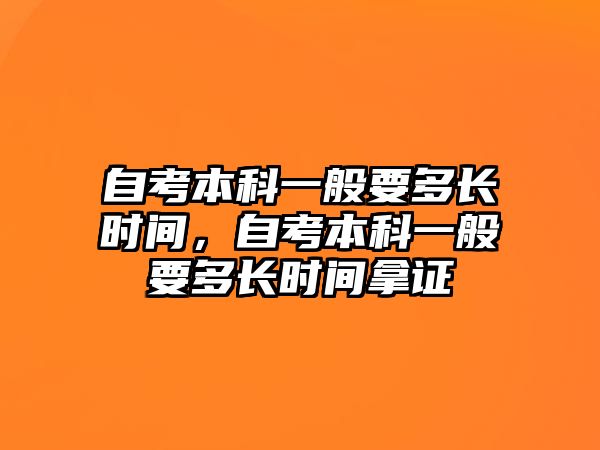 自考本科一般要多长时间，自考本科一般要多长时间拿证